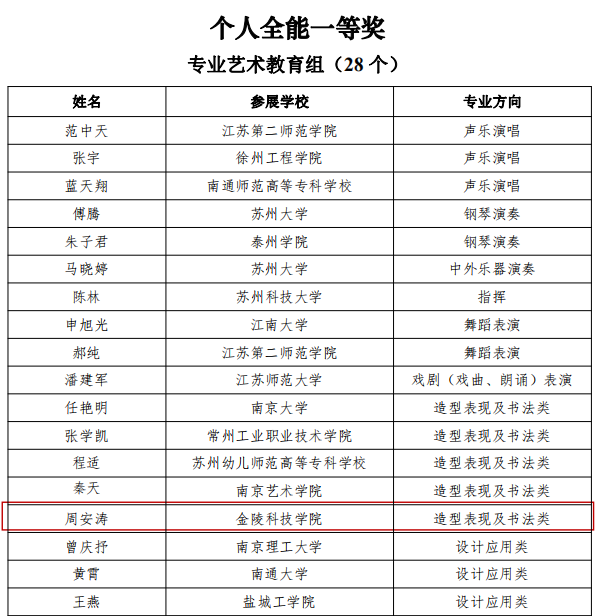 个人全能一等奖

专业艺术教育组（28 个）

| 姓名 | 参展学校 | 专业方向 |
|---|---|---|
| 范中天 | 江苏第二师范学院 | 声乐演唱 |
| 张宇 | 徐州工程学院 | 声乐演唱 |
| 蓝天翔 | 南通师范高等专科学校 | 声乐演唱 |
| 傅腾 | 苏州大学 | 钢琴演奏 |
| 朱子君 | 泰州学院 | 钢琴演奏 |
| 马晓婷 | 苏州大学 | 中外乐器演奏 |
| 陈林 | 苏州科技大学 | 指挥 |
| 申旭光 | 江南大学 | 舞蹈表演 |
| 郝纯 | 江苏第二师范学院 | 舞蹈表演 |
| 潘建军 | 江苏师范大学 | 戏剧（戏曲、朗诵）表演 |
| 任艳明 | 南京大学 | 造型表现及书法类 |
| 张学凯 | 常州工业职业技术学院 | 造型表现及书法类 |
| 程适 | 苏州幼儿师范高等专科学校 | 造型表现及书法类 |
| 秦天 | 南京艺术学院 | 造型表现及书法类 |
| 周安涛 | 金陵科技学院 | 造型表现及书法类 |
| 曾庆抒 | 南京理工大学 | 设计应用类 |
| 黄霄 | 南通大学 | 设计应用类 |
| 王燕 | 盐城工学院 | 设计应用类 |